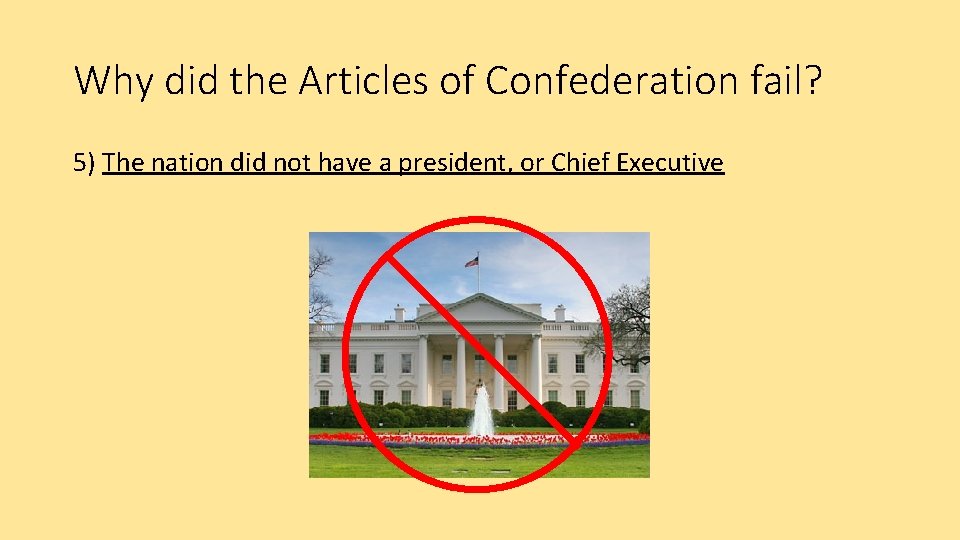 Why did the Articles of Confederation fail?

5) The nation did not have a president, or Chief Executive